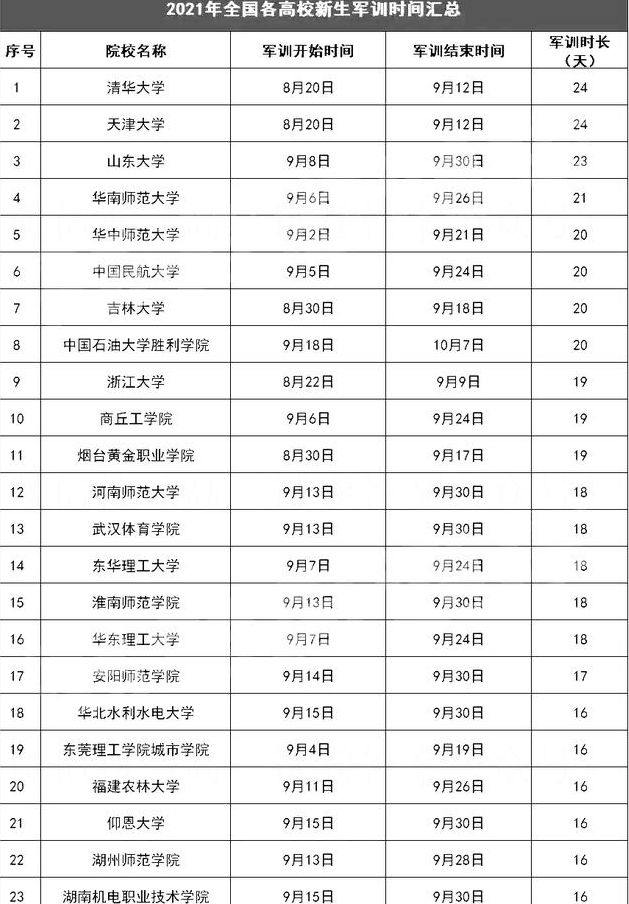 2021年全国各高校新生军训时间汇总

| 序号 | 院校名称 | 军训开始时间 | 军训结束时间 | 军训时长（天） |
|---|---|---|---|---|
| 1 | 清华大学 | 8月20日 | 9月12日 | 24 |
| 2 | 天津大学 | 8月20日 | 9月12日 | 24 |
| 3 | 山东大学 | 9月8日 | 9月30日 | 23 |
| 4 | 华南师范大学 | 9月6日 | 9月26日 | 21 |
| 5 | 华中师范大学 | 9月2日 | 9月21日 | 20 |
| 6 | 中国民航大学 | 9月5日 | 9月24日 | 20 |
| 7 | 吉林大学 | 8月30日 | 9月18日 | 20 |
| 8 | 中国石油大学胜利学院 | 9月18日 | 10月7日 | 20 |
| 9 | 浙江大学 | 8月22日 | 9月9日 | 19 |
| 10 | 商丘工学院 | 9月6日 | 9月24日 | 19 |
| 11 | 烟台黄金职业学院 | 8月30日 | 9月17日 | 19 |
| 12 | 河南师范大学 | 9月13日 | 9月30日 | 18 |
| 13 | 武汉体育学院 | 9月13日 | 9月30日 | 18 |
| 14 | 东华理工大学 | 9月7日 | 9月24日 | 18 |
| 15 | 淮南师范学院 | 9月13日 | 9月30日 | 18 |
| 16 | 华东理工大学 | 9月7日 | 9月24日 | 18 |
| 17 | 安阳师范学院 | 9月14日 | 9月30日 | 17 |
| 18 | 华北水利水电大学 | 9月15日 | 9月30日 | 16 |
| 19 | 东莞理工学院城市学院 | 9月4日 | 9月19日 | 16 |
| 20 | 福建农林大学 | 9月11日 | 9月26日 | 16 |
| 21 | 仰恩大学 | 9月15日 | 9月30日 | 16 |
| 22 | 湖州师范学院 | 9月13日 | 9月28日 | 16 |
| 23 | 湖南机电职业技术学院 | 9月15日 | 9月30日 | 16 |